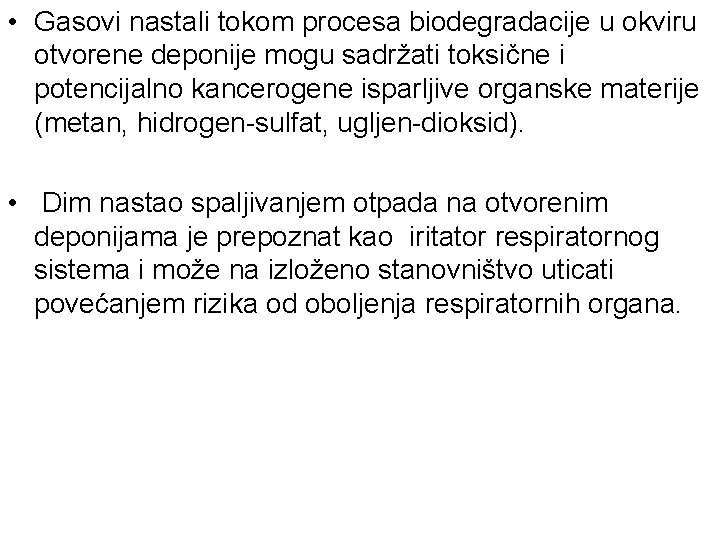 • Gasovi nastali tokom procesa biodegradacije u okviru otvorene deponije mogu sadržati toksične i potencijalno kancerogene isparljive organske materije (metan, hidrogen-sulfat, ugljen-dioksid).

• Dim nastao spaljivanjem otpada na otvorenim deponijama je prepoznat kao iritator respiratornog sistema i može na izloženo stanovništvo uticati povećanjem rizika od oboljenja respiratornih organa.